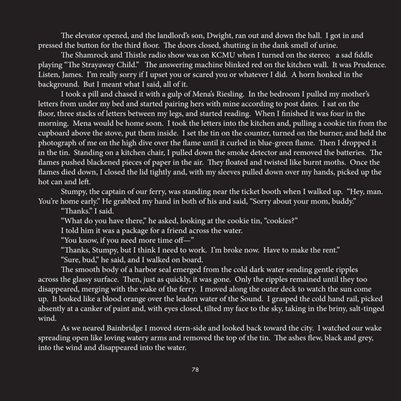 The elevator opened, and the landlord's son, Dwight, ran out and down the hall. I got in and pressed the button for the third floor. The doors closed, shutting in the dank smell of urine.

The Shamrock and Thistle radio show was on KCMU when I turned on the stereo; a sad fiddle playing "The Strayaway Child." The answering machine blinked red on the kitchen wall. It was Prudence. Listen, James. I'm really sorry if I upset you or scared you or whatever I did. A horn honked in the background. But I meant what I said, all of it.

I took a pill and chased it with a gulp of Mena's Riesling. In the bedroom I pulled my mother's letters from under my bed and started pairing hers with mine according to post dates. I sat on the floor, three stacks of letters between my legs, and started reading. When I finished it was four in the morning. Mena would be home soon. I took the letters into the kitchen and, pulling a cookie tin from the cupboard above the stove, put them inside. I set the tin on the counter, turned on the burner, and held the photograph of me on the high dive over the flame until it curled in blue-green flame. Then I dropped it in the tin. Standing on a kitchen chair, I pulled down the smoke detector and removed the batteries. The flames pushed blackened pieces of paper in the air. They floated and twisted like burnt moths. Once the flames died down, I closed the lid tightly and, with my sleeves pulled down over my hands, picked up the hot can and left.

Stumpy, the captain of our ferry, was standing near the ticket booth when I walked up. "Hey, man. You're home early." He grabbed my hand in both of his and said, "Sorry about your mom, buddy."

"Thanks," I said.

"What do you have there," he asked, looking at the cookie tin, "cookies?"

I told him it was a package for a friend across the water.

"You know, if you need more time off—"

"Thanks, Stumpy, but I think I need to work. I'm broke now. Have to make the rent."

"Sure, bud," he said, and I walked on board.

The smooth body of a harbor seal emerged from the cold dark water sending gentle ripples across the glassy surface. Then, just as quickly, it was gone. Only the ripples remained until they too disappeared, merging with the wake of the ferry. I moved along the outer deck to watch the sun come up. It looked like a blood orange over the leaden water of the Sound. I grasped the cold hand rail, picked absently at a canker of paint and, with eyes closed, tilted my face to the sky, taking in the briny, salt-tinged wind.

As we neared Bainbridge I moved stern-side and looked back toward the city. I watched our wake spreading open like loving watery arms and removed the top of the tin. The ashes flew, black and grey, into the wind and disappeared into the water.

78